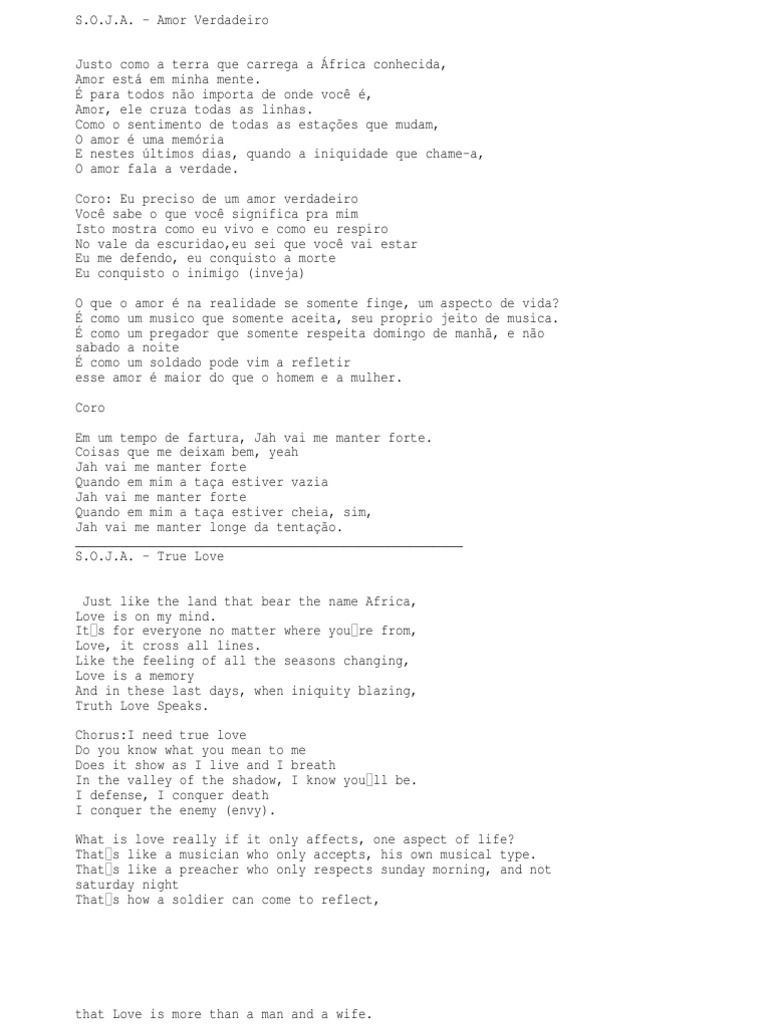 S.O.J.A. - Amor Verdadeiro

Justo como a terra que carrega a África conhecida,
Amor está em minha mente.
É para todos não importa de onde você é,
Amor, ele cruza todas as linhas.
Como o sentimento de todas as estações que mudam,
O amor é uma memória
E nestes últimos dias, quando a iniquidade que chame-a,
O amor fala a verdade.

Coro: Eu preciso de um amor verdadeiro
Você sabe o que você significa pra mim
Isto mostra como eu vivo e como eu respiro
No vale da escuridao,eu sei que você vai estar
Eu me defendo, eu conquisto a morte
Eu conquisto o inimigo (inveja)

O que o amor é na realidade se somente finge, um aspecto de vida?
É como um musico que somente aceita, seu proprio jeito de musica.
É como um pregador que somente respeita domingo de manhã, e não sabado a noite
É como um soldado pode vim a refletir
esse amor é maior do que o homem e a mulher.

Coro

Em um tempo de fartura, Jah vai me manter forte.
Coisas que me deixam bem, yeah
Jah vai me manter forte
Quando em mim a taça estiver vazia
Jah vai me manter forte
Quando em mim a taça estiver cheia, sim,
Jah vai me manter longe da tentação.

S.O.J.A. - True Love

Just like the land that bear the name Africa,
Love is on my mind.
It□s for everyone no matter where you□re from,
Love, it cross all lines.
Like the feeling of all the seasons changing,
Love is a memory
And in these last days, when iniquity blazing,
Truth Love Speaks.

Chorus:I need true love
Do you know what you mean to me
Does it show as I live and I breath
In the valley of the shadow, I know you□ll be.
I defense, I conquer death
I conquer the enemy (envy).

What is love really if it only affects, one aspect of life?
That□s like a musician who only accepts, his own musical type.
That□s like a preacher who only respects sunday morning, and not saturday night
That□s how a soldier can come to reflect,

that Love is more than a man and a wife.